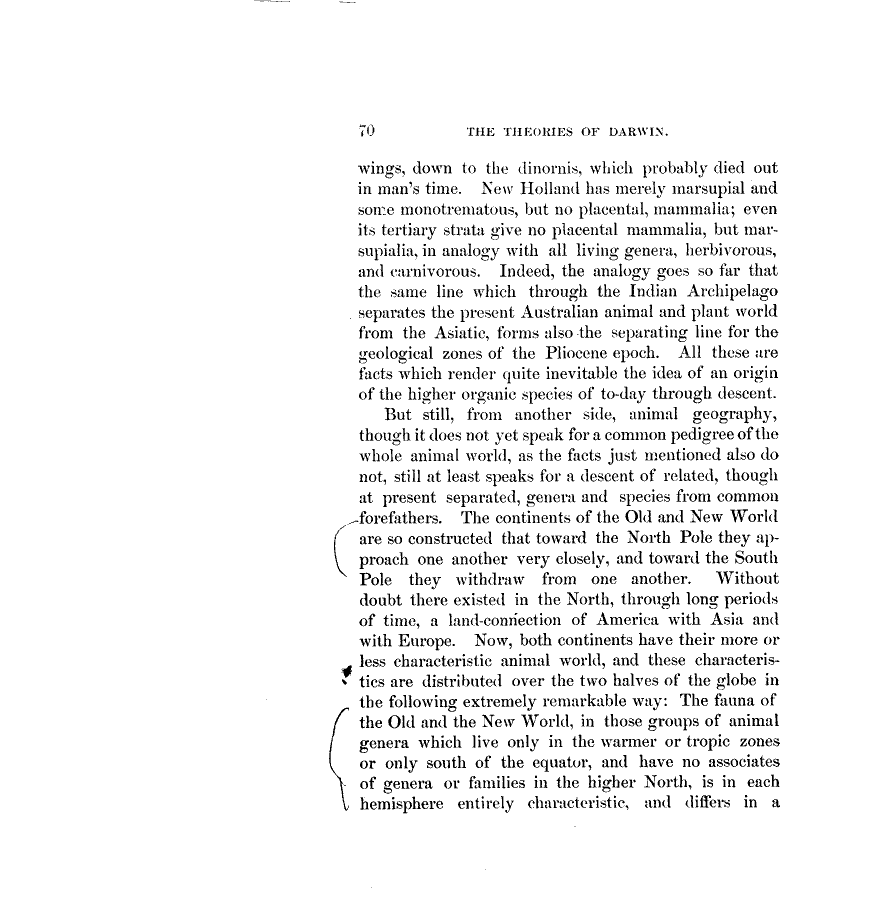 70 THE THEORIES OF DARWIN.

wings, down to the dinornis, which probably died out in man's time. New Holland has merely marsupial and some monotrematous, but no placental, mammalia; even its tertiary strata give no placental mammalia, but marsupialia, in analogy with all living genera, herbivorous, and carnivorous. Indeed, the analogy goes so far that the same line which through the Indian Archipelago separates the present Australian animal and plant world from the Asiatic, forms also the separating line for the geological zones of the Pliocene epoch. All these are facts which render quite inevitable the idea of an origin of the higher organic species of to-day through descent.

But still, from another side, animal geography, though it does not yet speak for a common pedigree of the whole animal world, as the facts just mentioned also do not, still at least speaks for a descent of related, though at present separated, genera and species from common forefathers. The continents of the Old and New World are so constructed that toward the North Pole they approach one another very closely, and toward the South Pole they withdraw from one another. Without doubt there existed in the North, through long periods of time, a land-connection of America with Asia and with Europe. Now, both continents have their more or less characteristic animal world, and these characteristics are distributed over the two halves of the globe in the following extremely remarkable way: The fauna of the Old and the New World, in those groups of animal genera which live only in the warmer or tropic zones or only south of the equator, and have no associates of genera or families in the higher North, is in each hemisphere entirely characteristic, and differs in a